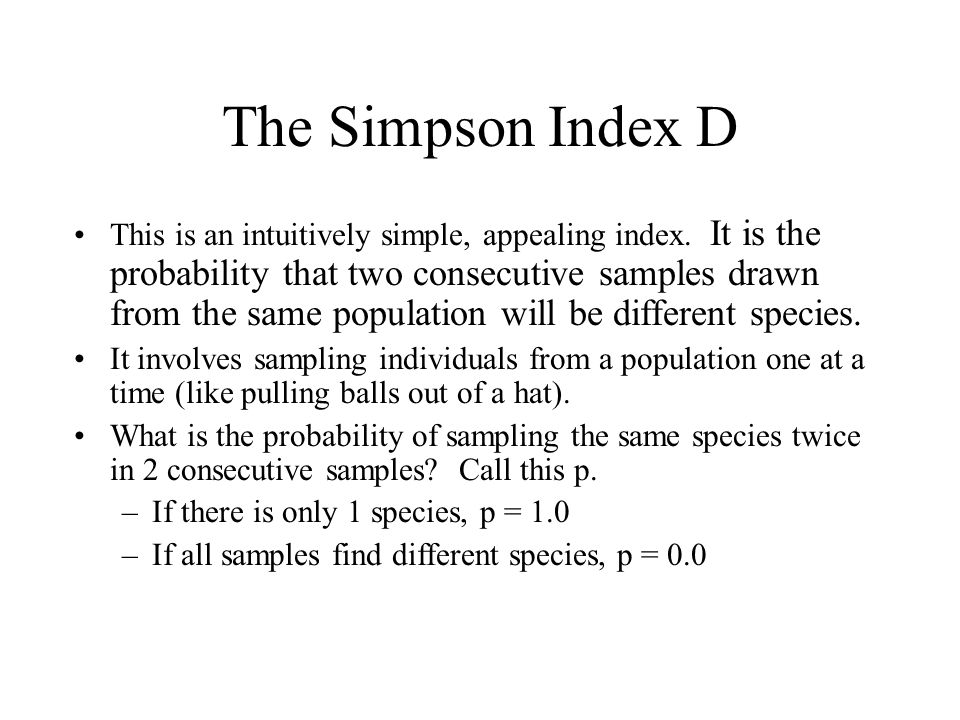 The Simpson Index D

• This is an intuitively simple, appealing index. It is the probability that two consecutive samples drawn from the same population will be different species.

• It involves sampling individuals from a population one at a time (like pulling balls out of a hat).

• What is the probability of sampling the same species twice in 2 consecutive samples? Call this p.

– If there is only 1 species, p = 1.0

– If all samples find different species, p = 0.0